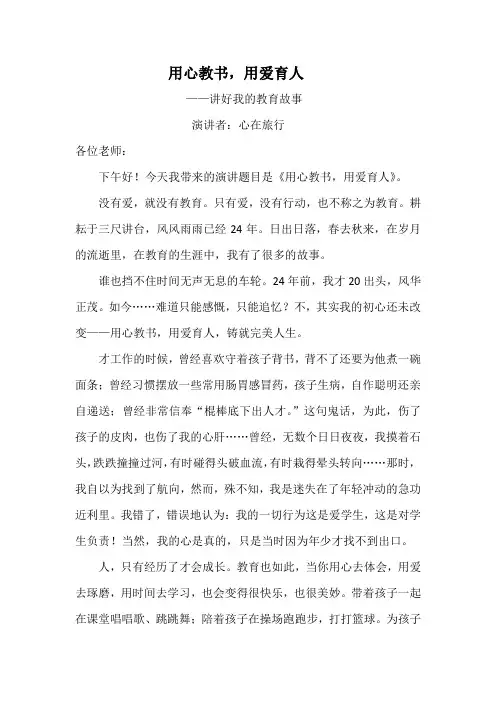 用心教书，用爱育人

——讲好我的教育故事

演讲者：心在旅行

各位老师：

下午好！今天我带来的演讲题目是《用心教书，用爱育人》。

没有爱，就没有教育。只有爱，没有行动，也不称之为教育。耕耘于三尺讲台，风风雨雨已经 24 年。日出日落，春去秋来，在岁月的流逝里，在教育的生涯中，我有了很多的故事。

谁也挡不住时间无声无息的车轮。24 年前，我才 20 出头，风华正茂。如今……难道只能感慨，只能追忆？不，其实我的初心还未改变——用心教书，用爱育人，铸就完美人生。

才工作的时候，曾经喜欢守着孩子背书，背不了还要为他煮一碗面条；曾经习惯摆放一些常用肠胃感冒药，孩子生病，自作聪明还亲自递送；曾经非常信奉“棍棒底下出人才。”这句鬼话，为此，伤了孩子的皮肉，也伤了我的心肝……曾经，无数个日日夜夜，我摸着石头，跌跌撞撞过河，有时碰得头破血流，有时栽得晕头转向……那时，我自以为找到了航向，然而，殊不知，我是迷失在了年轻冲动的急功近利里。我错了，错误地认为：我的一切行为这是爱学生，这是对学生负责！当然，我的心是真的，只是当时因为年少才找不到出口。

人，只有经历了才会成长。教育也如此，当你用心去体会，用爱去琢磨，用时间去学习，也会变得很快乐，也很美妙。带着孩子一起在课堂唱唱歌、跳跳舞；陪着孩子在操场跑跑步，打打篮球。为孩子